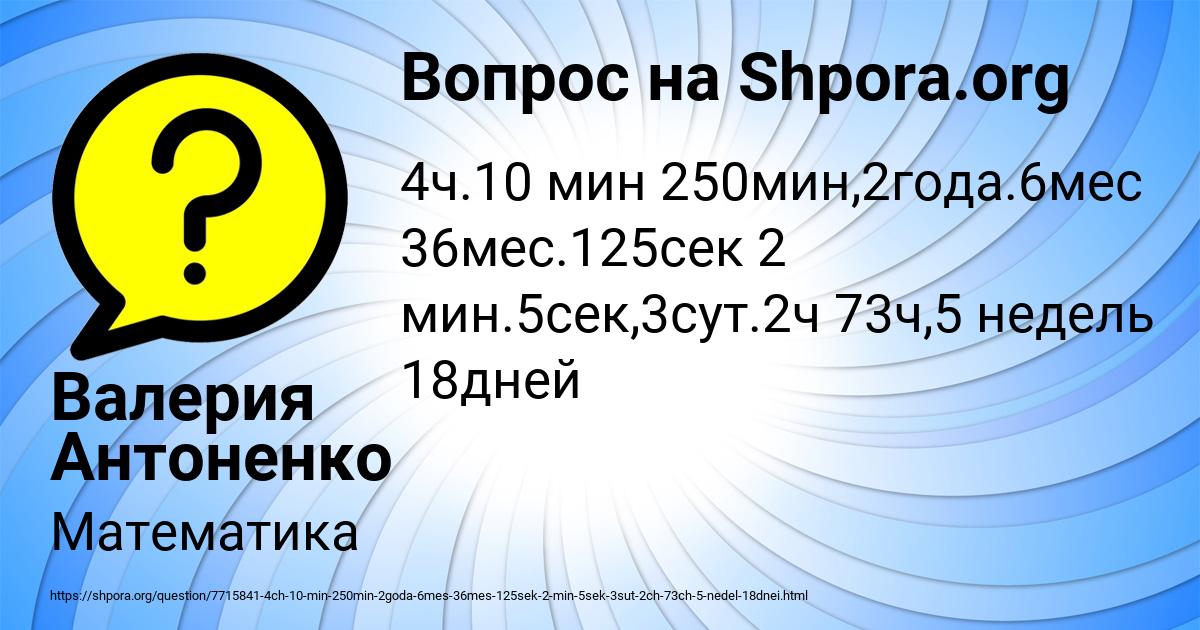 Вопрос на Shpora.org

4ч.10 мин 250мин,2года.6мес 36мес.125сек 2 мин.5сек,3сут.2ч 73ч,5 недель 18дней

Валерия Антоненко

Математика

https://shpora.org/question/7715841-4ch-10-min-250min-2goda-6mes-36mes-125sek-2-min-5sek-3sut-2ch-73ch-5-nedel-18dnei.html